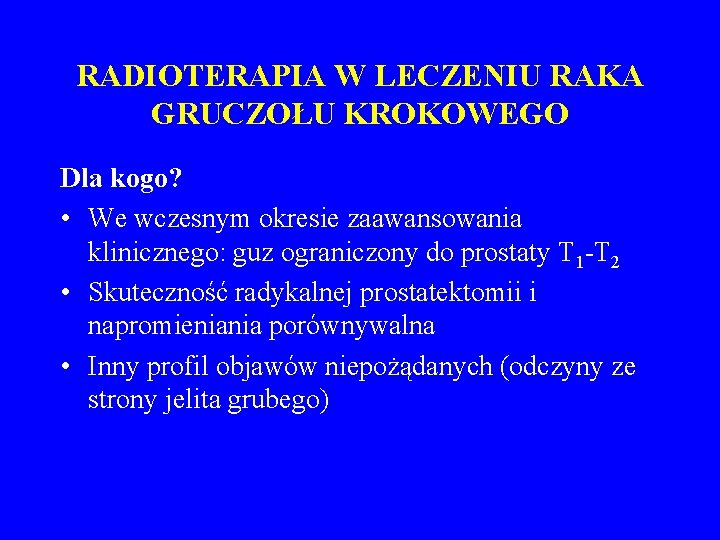 RADIOTERAPIA W LECZENIU RAKA GRUCZOŁU KROKOWEGO

Dla kogo?

• We wczesnym okresie zaawansowania klinicznego: guz ograniczony do prostaty $T_1$-$T_2$

• Skuteczność radykalnej prostatektomii i napromieniania porównywalna

• Inny profil objawów niepożądanych (odczyny ze strony jelita grubego)